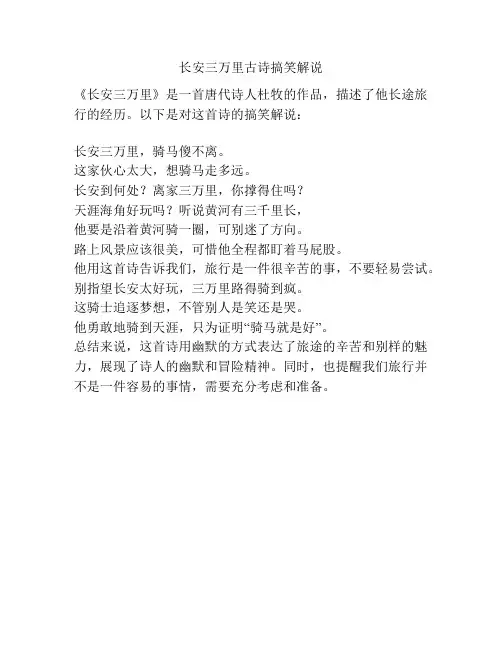 长安三万里古诗搞笑解说

《长安三万里》是一首唐代诗人杜牧的作品，描述了他长途旅行的经历。以下是对这首诗的搞笑解说：

长安三万里，骑马傻不离。
这家伙心太大，想骑马走多远。
长安到何处？离家三万里，你撑得住吗？
天涯海角好玩吗？听说黄河有三千里长，
他要是沿着黄河骑一圈，可别迷了方向。
路上风景应该很美，可惜他全程都盯着马屁股。
他用这首诗告诉我们，旅行是一件很辛苦的事，不要轻易尝试。
别指望长安太好玩，三万里路得骑到疯。
这骑士追逐梦想，不管别人是笑还是哭。
他勇敢地骑到天涯，只为证明“骑马就是好”。
总结来说，这首诗用幽默的方式表达了旅途的辛苦和别样的魅力，展现了诗人的幽默和冒险精神。同时，也提醒我们旅行并不是一件容易的事情，需要充分考虑和准备。